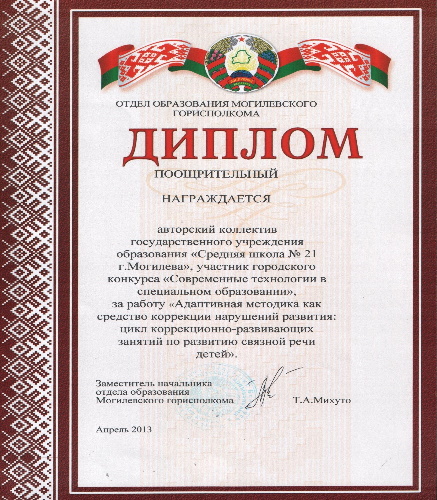 ОТДЕЛ ОБРАЗОВАНИЯ МОГИЛЕВСКОГО ГОРИСПОЛКОМА

ДИПЛОМ

ПООЩРИТЕЛЬНЫЙ

НАГРАЖДАЕТСЯ

авторский коллектив государственного учреждения образования «Средняя школа № 21 г.Могилева», участник городского конкурса «Современные технологии в специальном образовании», за работу «Адаптивная методика как средство коррекции нарушений развития: цикл коррекционно-развивающих занятий по развитию связной речи детей».

Заместитель начальника отдела образования Могилевского горисполкома

Т.А.Михуто

Апрель 2013